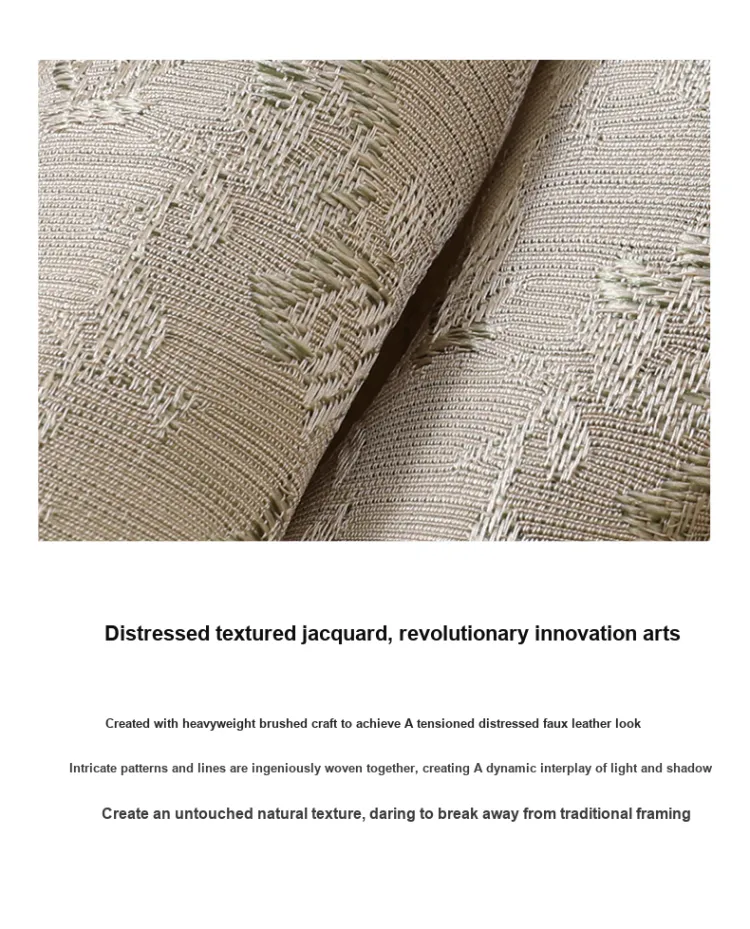 Distressed textured jacquard, revolutionary innovation arts

Created with heavyweight brushed craft to achieve A tensioned distressed faux leather look

Intricate patterns and lines are ingeniously woven together, creating A dynamic interplay of light and shadow

Create an untouched natural texture, daring to break away from traditional framing